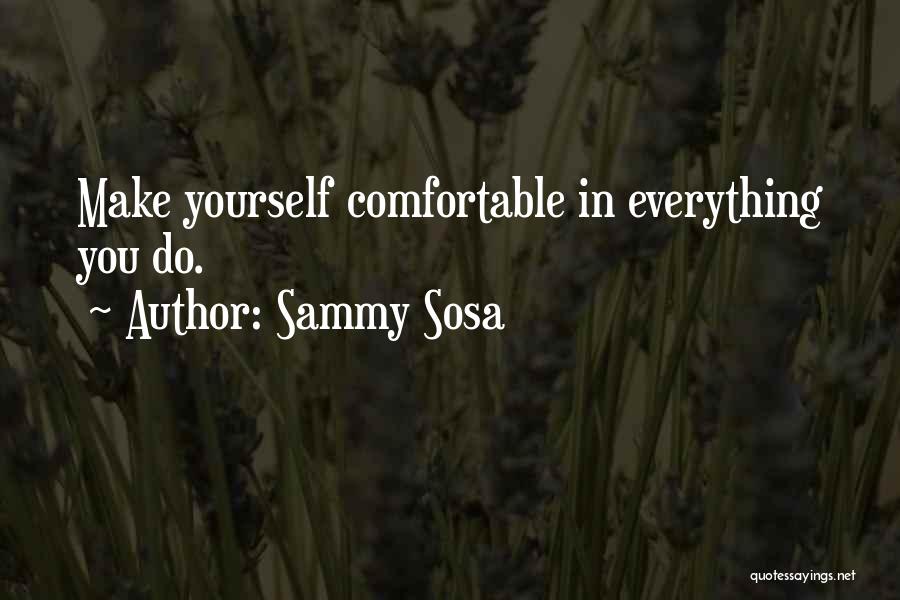 Make yourself comfortable in everything you do.
~ Author: Sammy Sosa

quotessayings.net